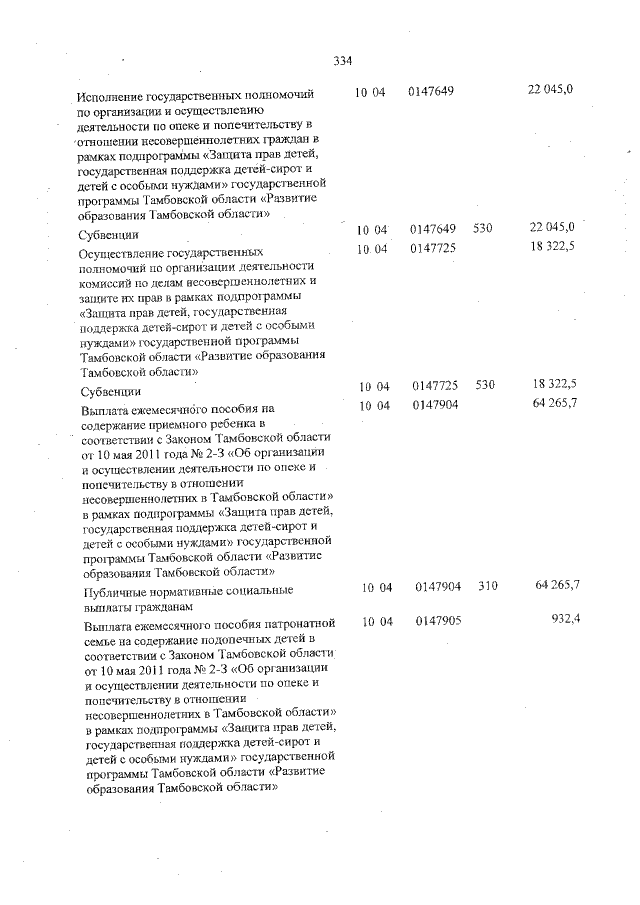 334

| | | | | |
|---|---|---|---|---|
| Исполнение государственных полномочий по организации и осуществлению деятельности по опеке и попечительству в отношении несовершеннолетних граждан в рамках подпрограммы «Защита прав детей, государственная поддержка детей-сирот и детей с особыми нуждами» государственной программы Тамбовской области «Развитие образования Тамбовской области» | 10 04 | 0147649 | | 22 045,0 |
| Субвенции | 10 04 | 0147649 | 530 | 22 045,0 |
| Осуществление государственных полномочий по организации деятельности комиссий по делам несовершеннолетних и защите их прав в рамках подпрограммы «Защита прав детей, государственная поддержка детей-сирот и детей с особыми нуждами» государственной программы Тамбовской области «Развитие образования Тамбовской области» | 10 04 | 0147725 | | 18 322,5 |
| Субвенции | 10 04 | 0147725 | 530 | 18 322,5 |
| Выплата ежемесячного пособия на содержание приемного ребенка в соответствии с Законом Тамбовской области от 10 мая 2011 года № 2-З «Об организации и осуществлении деятельности по опеке и попечительству в отношении несовершеннолетних в Тамбовской области» в рамках подпрограммы «Защита прав детей, государственная поддержка детей-сирот и детей с особыми нуждами» государственной программы Тамбовской области «Развитие образования Тамбовской области» | 10 04 | 0147904 | | 64 265,7 |
| Публичные нормативные социальные выплаты гражданам | 10 04 | 0147904 | 310 | 64 265,7 |
| Выплата ежемесячного пособия патронатной семье на содержание подопечных детей в соответствии с Законом Тамбовской области от 10 мая 2011 года № 2-З «Об организации и осуществлении деятельности по опеке и попечительству в отношении несовершеннолетних в Тамбовской области» в рамках подпрограммы «Защита прав детей, государственная поддержка детей-сирот и детей с особыми нуждами» государственной программы Тамбовской области «Развитие образования Тамбовской области» | 10 04 | 0147905 | | 932,4 |